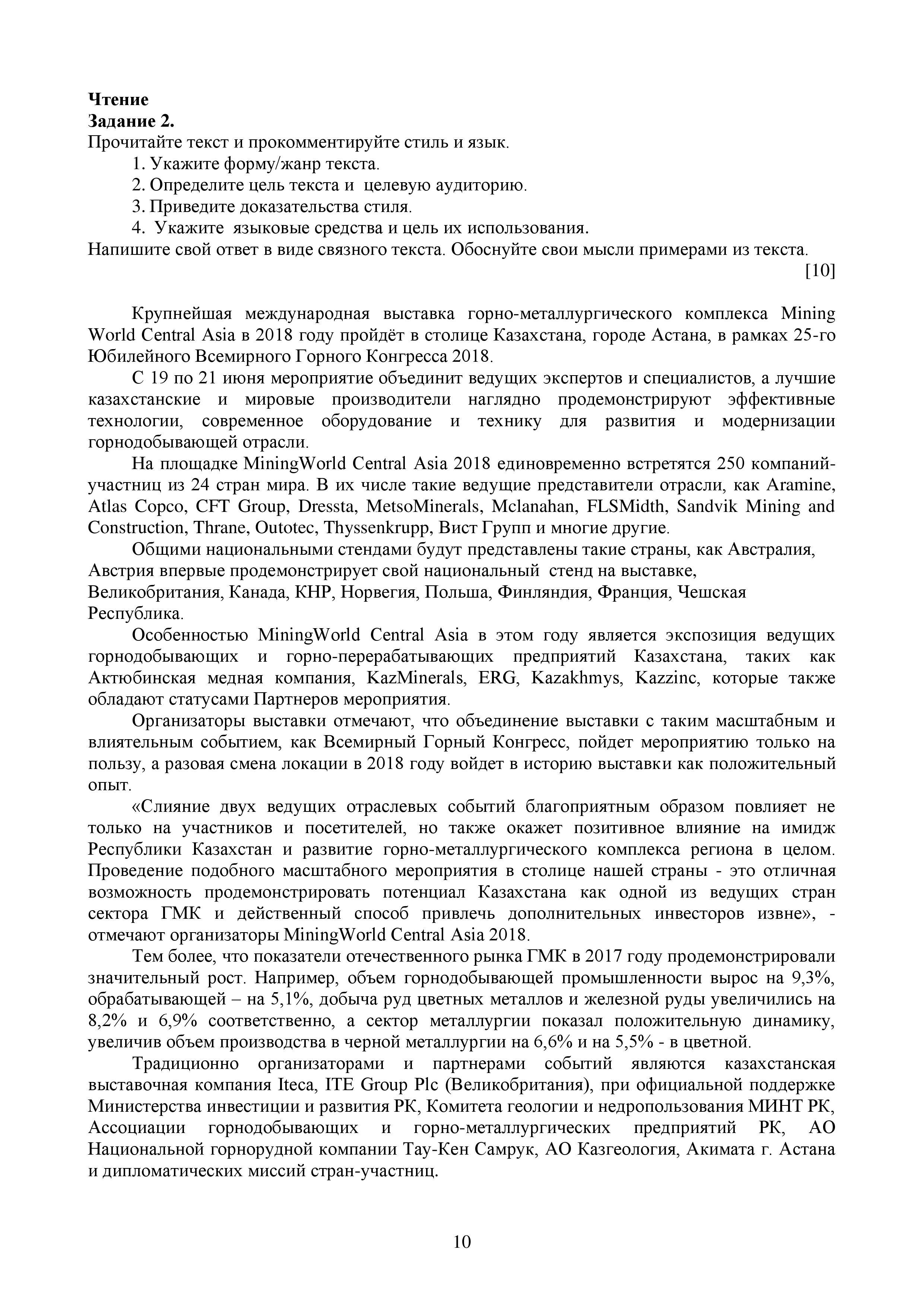 **Чтение**
**Задание 2.**
Прочитайте текст и прокомментируйте стиль и язык.
1. Укажите форму/жанр текста.
2. Определите цель текста и целевую аудиторию.
3. Приведите доказательства стиля.
4. Укажите языковые средства и цель их использования.
Напишите свой ответ в виде связного текста. Обоснуйте свои мысли примерами из текста.
[10]

Крупнейшая международная выставка горно-металлургического комплекса Mining World Central Asia в 2018 году пройдёт в столице Казахстана, городе Астана, в рамках 25-го Юбилейного Всемирного Горного Конгресса 2018.

С 19 по 21 июня мероприятие объединит ведущих экспертов и специалистов, а лучшие казахстанские и мировые производители наглядно продемонстрируют эффективные технологии, современное оборудование и технику для развития и модернизации горнодобывающей отрасли.

На площадке MiningWorld Central Asia 2018 единовременно встретятся 250 компаний-участниц из 24 стран мира. В их числе такие ведущие представители отрасли, как Aramine, Atlas Copco, CFT Group, Dressta, MetsoMinerals, Mclanahan, FLSMidth, Sandvik Mining and Construction, Thrane, Outotec, Thyssenkrupp, Вист Групп и многие другие.

Общими национальными стендами будут представлены такие страны, как Австралия, Австрия впервые продемонстрирует свой национальный стенд на выставке, Великобритания, Канада, КНР, Норвегия, Польша, Финляндия, Франция, Чешская Республика.

Особенностью MiningWorld Central Asia в этом году является экспозиция ведущих горнодобывающих и горно-перерабатывающих предприятий Казахстана, таких как Актюбинская медная компания, KazMinerals, ERG, Kazakhmys, Kazzinc, которые также обладают статусами Партнеров мероприятия.

Организаторы выставки отмечают, что объединение выставки с таким масштабным и влиятельным событием, как Всемирный Горный Конгресс, пойдет мероприятию только на пользу, а разовая смена локации в 2018 году войдет в историю выставки как положительный опыт.

«Слияние двух ведущих отраслевых событий благоприятным образом повлияет не только на участников и посетителей, но также окажет позитивное влияние на имидж Республики Казахстан и развитие горно-металлургического комплекса региона в целом. Проведение подобного масштабного мероприятия в столице нашей страны - это отличная возможность продемонстрировать потенциал Казахстана как одной из ведущих стран сектора ГМК и действенный способ привлечь дополнительных инвесторов извне», - отмечают организаторы MiningWorld Central Asia 2018.

Тем более, что показатели отечественного рынка ГМК в 2017 году продемонстрировали значительный рост. Например, объем горнодобывающей промышленности вырос на 9,3%, обрабатывающей – на 5,1%, добыча руд цветных металлов и железной руды увеличились на 8,2% и 6,9% соответственно, а сектор металлургии показал положительную динамику, увеличив объем производства в черной металлургии на 6,6% и на 5,5% - в цветной.

Традиционно организаторами и партнерами событий являются казахстанская выставочная компания Iteca, ITE Group Plc (Великобритания), при официальной поддержке Министерства инвестиции и развития РК, Комитета геологии и недропользования МИНТ РК, Ассоциации горнодобывающих и горно-металлургических предприятий РК, АО Национальной горнорудной компании Тау-Кен Самрук, АО Казгеология, Акимата г. Астана и дипломатических миссий стран-участниц.

10